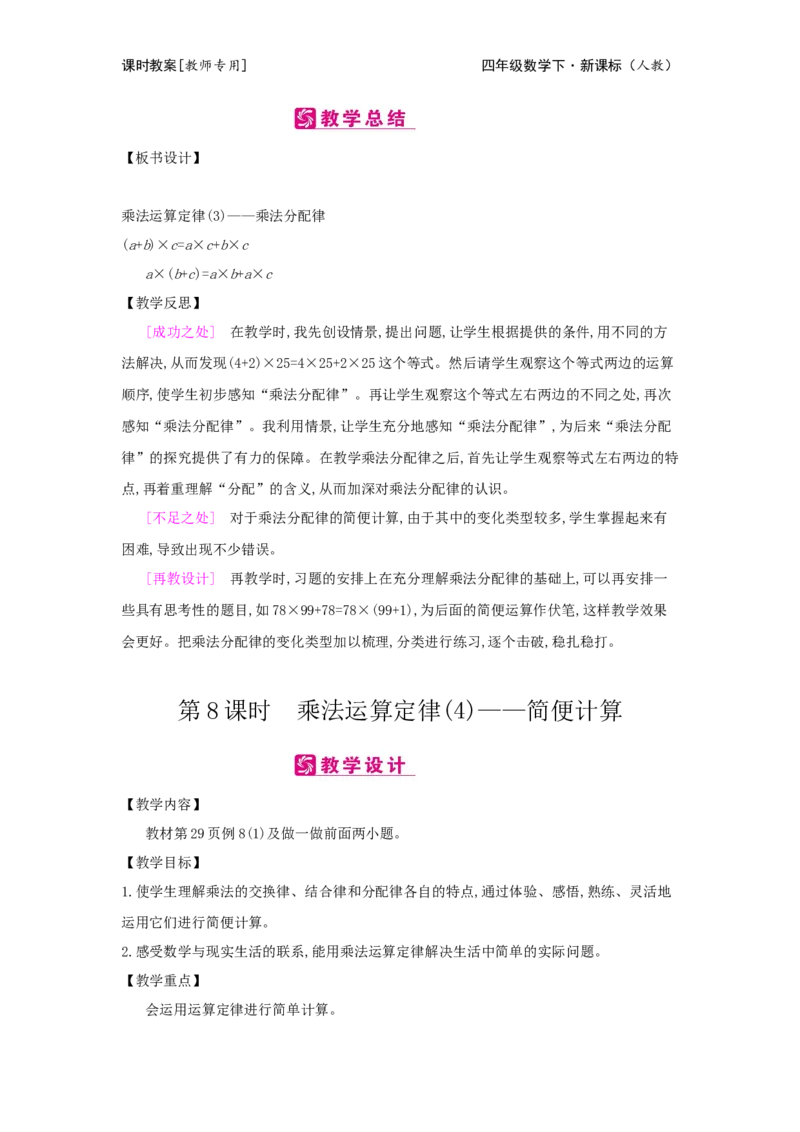 课时教案[教师专用]

四年级数学下·新课标（人教）

教学总结

【板书设计】

乘法运算定律(3)——乘法分配律

$(a+b)\times c=a\times c+b\times c$

$a\times(b+c)=a\times b+a\times c$

【教学反思】

[成功之处] 在教学时,我先创设情景,提出问题,让学生根据提供的条件,用不同的方法解决,从而发现$(4+2)\times25=4\times25+2\times25$这个等式。然后请学生观察这个等式两边的运算顺序,使学生初步感知“乘法分配律”。再让学生观察这个等式左右两边的不同之处,再次感知“乘法分配律”。我利用情景,让学生充分地感知“乘法分配律”,为后来“乘法分配律”的探究提供了有力的保障。在教学乘法分配律之后,首先让学生观察等式左右两边的特点,再着重理解“分配”的含义,从而加深对乘法分配律的认识。

[不足之处] 对于乘法分配律的简便计算,由于其中的变化类型较多,学生掌握起来有困难,导致出现不少错误。

[再教设计] 再教学时,习题的安排上在充分理解乘法分配律的基础上,可以再安排一些具有思考性的题目,如$78\times99+78=78\times(99+1)$,为后面的简便运算作伏笔,这样教学效果会更好。把乘法分配律的变化类型加以梳理,分类进行练习,逐个击破,稳扎稳打。

第8课时 乘法运算定律(4)——简便计算

教学设计

【教学内容】

教材第29页例8(1)及做一做前面两小题。

【教学目标】

1.使学生理解乘法的交换律、结合律和分配律各自的特点,通过体验、感悟,熟练、灵活地运用它们进行简便计算。

2.感受数学与现实生活的联系,能用乘法运算定律解决生活中简单的实际问题。

【教学重点】

会运用运算定律进行简单计算。